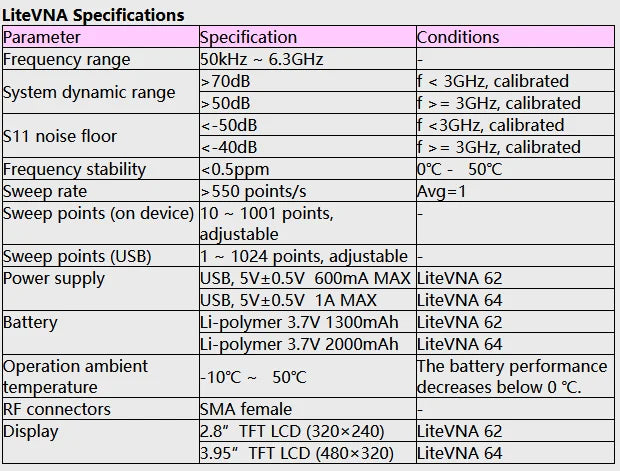 LiteVNA Specifications

| Parameter | Specification | Conditions |
|---|---|---|
| Frequency range | 50kHz ~ 6.3GHz | - |
| System dynamic range | >70dB | f < 3GHz, calibrated |
|  | >50dB | f >= 3GHz, calibrated |
| S11 noise floor | <-50dB | f <3GHz, calibrated |
|  | <-40dB | f >= 3GHz, calibrated |
| Frequency stability | <0.5ppm | 0℃ - 50℃ |
| Sweep rate | >550 points/s | Avg=1 |
| Sweep points (on device) | 10 ~ 1001 points, adjustable | - |
| Sweep points (USB) | 1 ~ 1024 points, adjustable | - |
| Power supply | USB, 5V±0.5V 600mA MAX | LiteVNA 62 |
|  | USB, 5V±0.5V 1A MAX | LiteVNA 64 |
| Battery | Li-polymer 3.7V 1300mAh | LiteVNA 62 |
|  | Li-polymer 3.7V 2000mAh | LiteVNA 64 |
| Operation ambient temperature | -10℃ ~ 50℃ | The battery performance decreases below 0 ℃. |
| RF connectors | SMA female | - |
| Display | 2.8" TFT LCD (320×240) | LiteVNA 62 |
|  | 3.95" TFT LCD (480×320) | LiteVNA 64 |